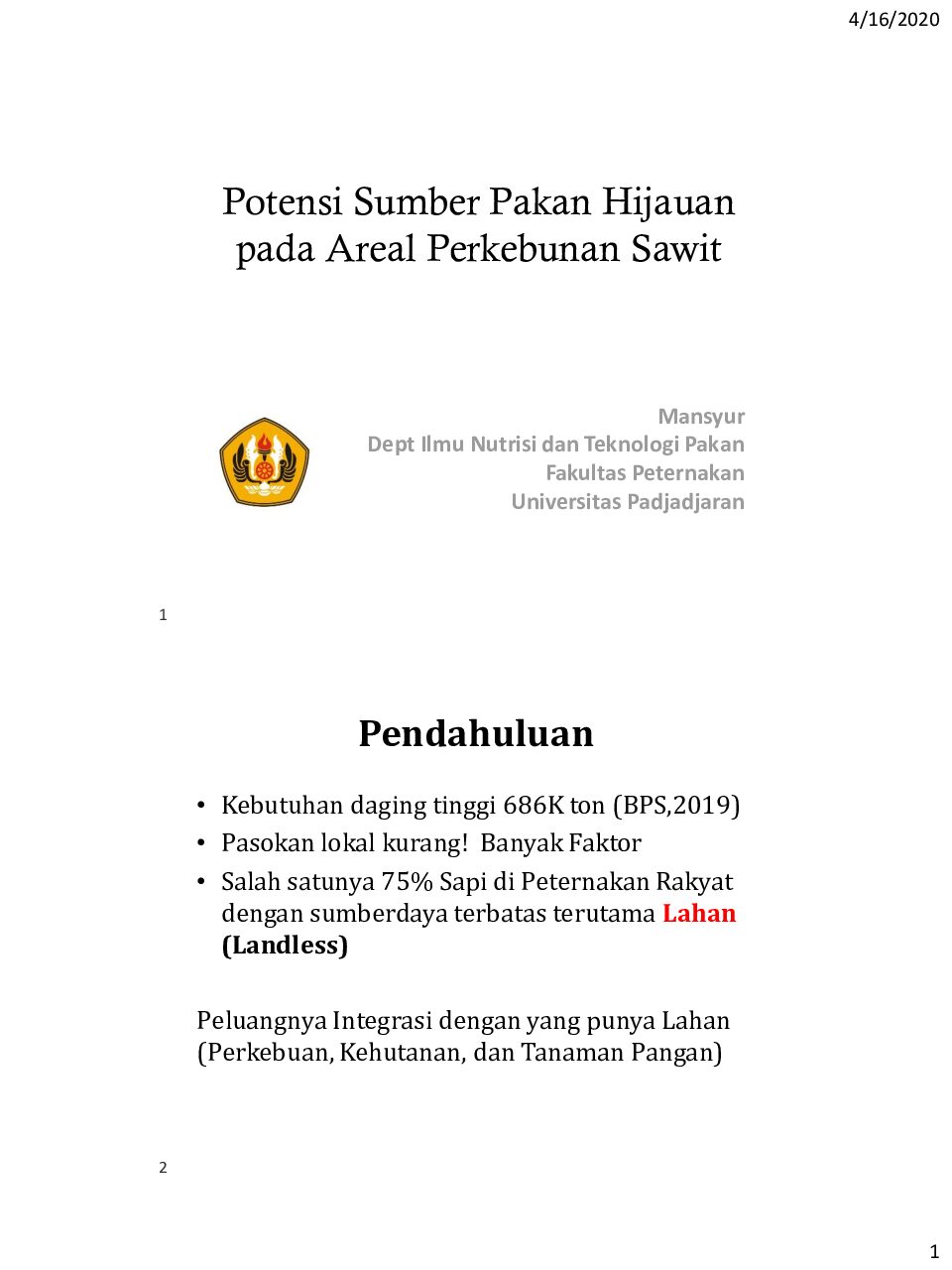 4/16/2020

Potensi Sumber Pakan Hijauan pada Areal Perkebunan Sawit

Mansyur
Dept Ilmu Nutrisi dan Teknologi Pakan
Fakultas Peternakan
Universitas Padjadjaran

1

Pendahuluan

• Kebutuhan daging tinggi 686K ton (BPS,2019)
• Pasokan lokal kurang! Banyak Faktor
• Salah satunya 75% Sapi di Peternakan Rakyat dengan sumberdaya terbatas terutama Lahan (Landless)

Peluangnya Integrasi dengan yang punya Lahan (Perkebuan, Kehutanan, dan Tanaman Pangan)

2

1